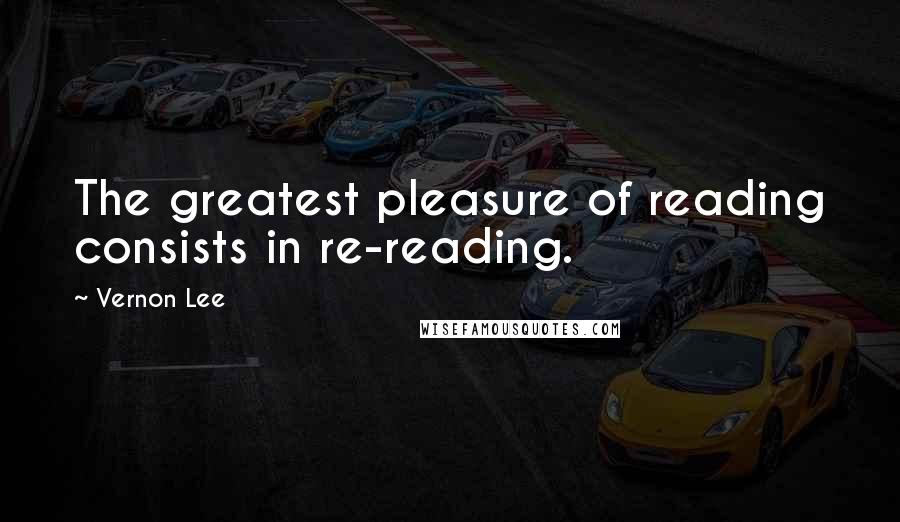 The greatest pleasure of reading consists in re-reading.

~ Vernon Lee

WISEFAMOUSQUOTES.COM